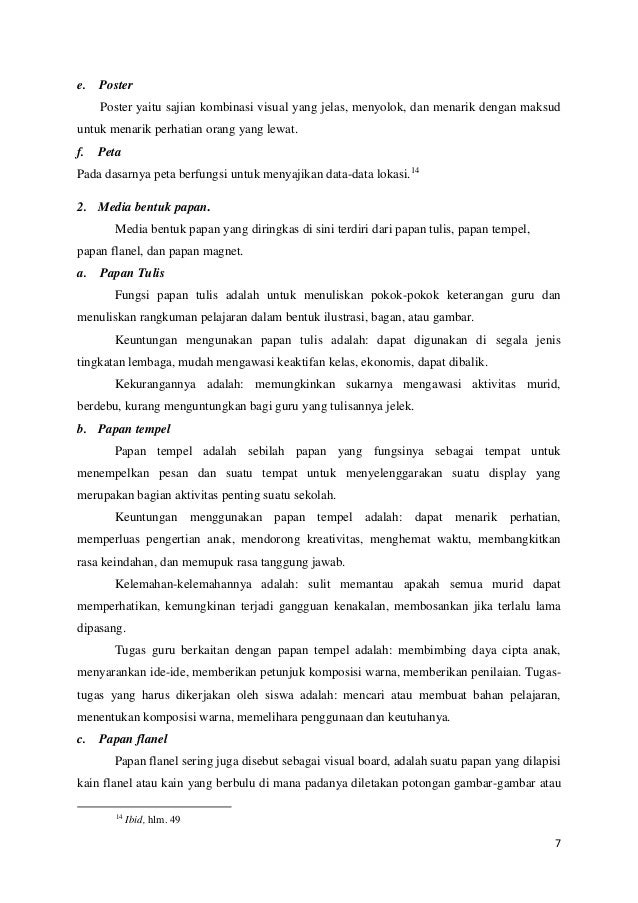 e. Poster

Poster yaitu sajian kombinasi visual yang jelas, menyolok, dan menarik dengan maksud untuk menarik perhatian orang yang lewat.

f. Peta

Pada dasarnya peta berfungsi untuk menyajikan data-data lokasi.$^{14}$

2. Media bentuk papan.

Media bentuk papan yang diringkas di sini terdiri dari papan tulis, papan tempel, papan flanel, dan papan magnet.

a. Papan Tulis

Fungsi papan tulis adalah untuk menuliskan pokok-pokok keterangan guru dan menuliskan rangkuman pelajaran dalam bentuk ilustrasi, bagan, atau gambar.

Keuntungan mengunakan papan tulis adalah: dapat digunakan di segala jenis tingkatan lembaga, mudah mengawasi keaktifan kelas, ekonomis, dapat dibalik.

Kekurangannya adalah: memungkinkan sukarnya mengawasi aktivitas murid, berdebu, kurang menguntungkan bagi guru yang tulisannya jelek.

b. Papan tempel

Papan tempel adalah sebilah papan yang fungsinya sebagai tempat untuk menempelkan pesan dan suatu tempat untuk menyelenggarakan suatu display yang merupakan bagian aktivitas penting suatu sekolah.

Keuntungan menggunakan papan tempel adalah: dapat menarik perhatian, memperluas pengertian anak, mendorong kreativitas, menghemat waktu, membangkitkan rasa keindahan, dan memupuk rasa tanggung jawab.

Kelemahan-kelemahannya adalah: sulit memantau apakah semua murid dapat memperhatikan, kemungkinan terjadi gangguan kenakalan, membosankan jika terlalu lama dipasang.

Tugas guru berkaitan dengan papan tempel adalah: membimbing daya cipta anak, menyarankan ide-ide, memberikan petunjuk komposisi warna, memberikan penilaian. Tugas-tugas yang harus dikerjakan oleh siswa adalah: mencari atau membuat bahan pelajaran, menentukan komposisi warna, memelihara penggunaan dan keutuhanya.

c. Papan flanel

Papan flanel sering juga disebut sebagai visual board, adalah suatu papan yang dilapisi kain flanel atau kain yang berbulu di mana padanya diletakan potongan gambar-gambar atau

$^{14}$ Ibid, hlm. 49

7